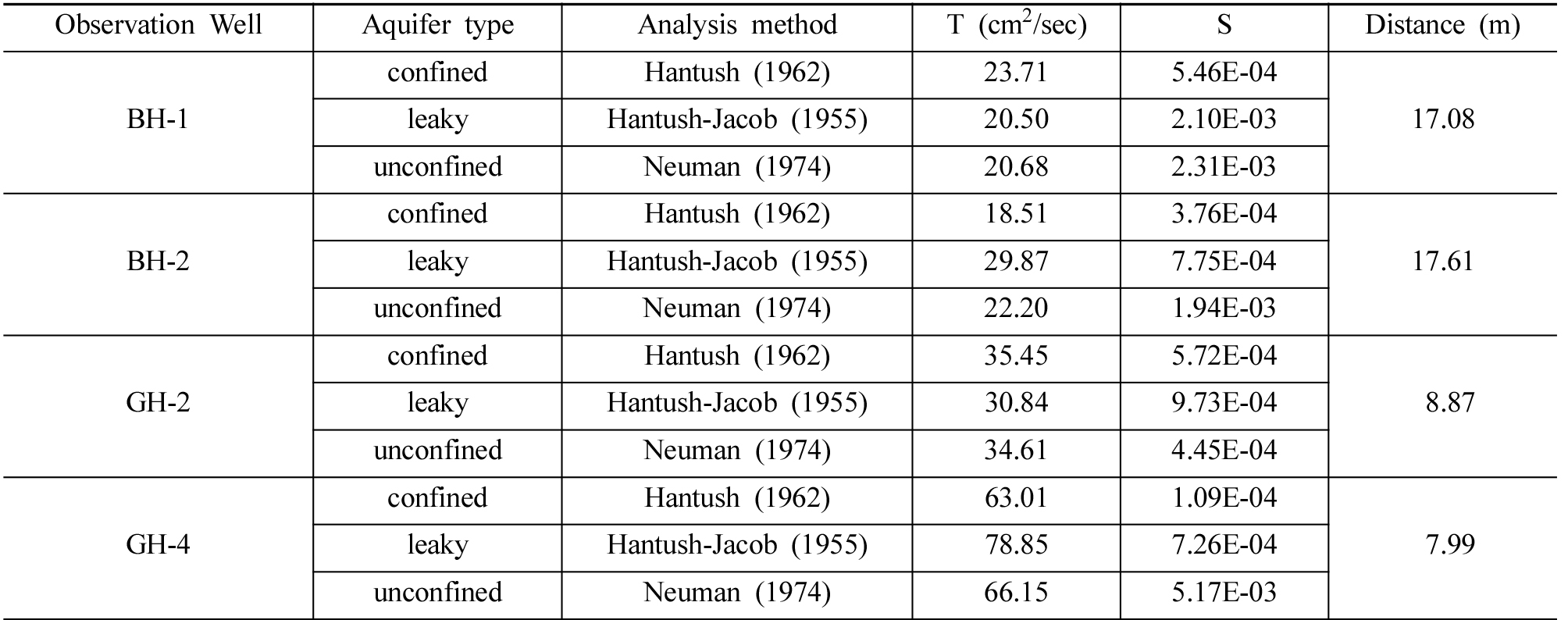 | Observation Well | Aquifer type | Analysis method | T ($cm^2$/sec) | S | Distance (m) |
|---|---|---|---|---|---|
| BH-1 | confined | Hantush (1962) | 23.71 | 5.46E-04 | 17.08 |
|  | leaky | Hantush-Jacob (1955) | 20.50 | 2.10E-03 |  |
|  | unconfined | Neuman (1974) | 20.68 | 2.31E-03 |  |
| BH-2 | confined | Hantush (1962) | 18.51 | 3.76E-04 | 17.61 |
|  | leaky | Hantush-Jacob (1955) | 29.87 | 7.75E-04 |  |
|  | unconfined | Neuman (1974) | 22.20 | 1.94E-03 |  |
| GH-2 | confined | Hantush (1962) | 35.45 | 5.72E-04 | 8.87 |
|  | leaky | Hantush-Jacob (1955) | 30.84 | 9.73E-04 |  |
|  | unconfined | Neuman (1974) | 34.61 | 4.45E-04 |  |
| GH-4 | confined | Hantush (1962) | 63.01 | 1.09E-04 | 7.99 |
|  | leaky | Hantush-Jacob (1955) | 78.85 | 7.26E-04 |  |
|  | unconfined | Neuman (1974) | 66.15 | 5.17E-03 |  |